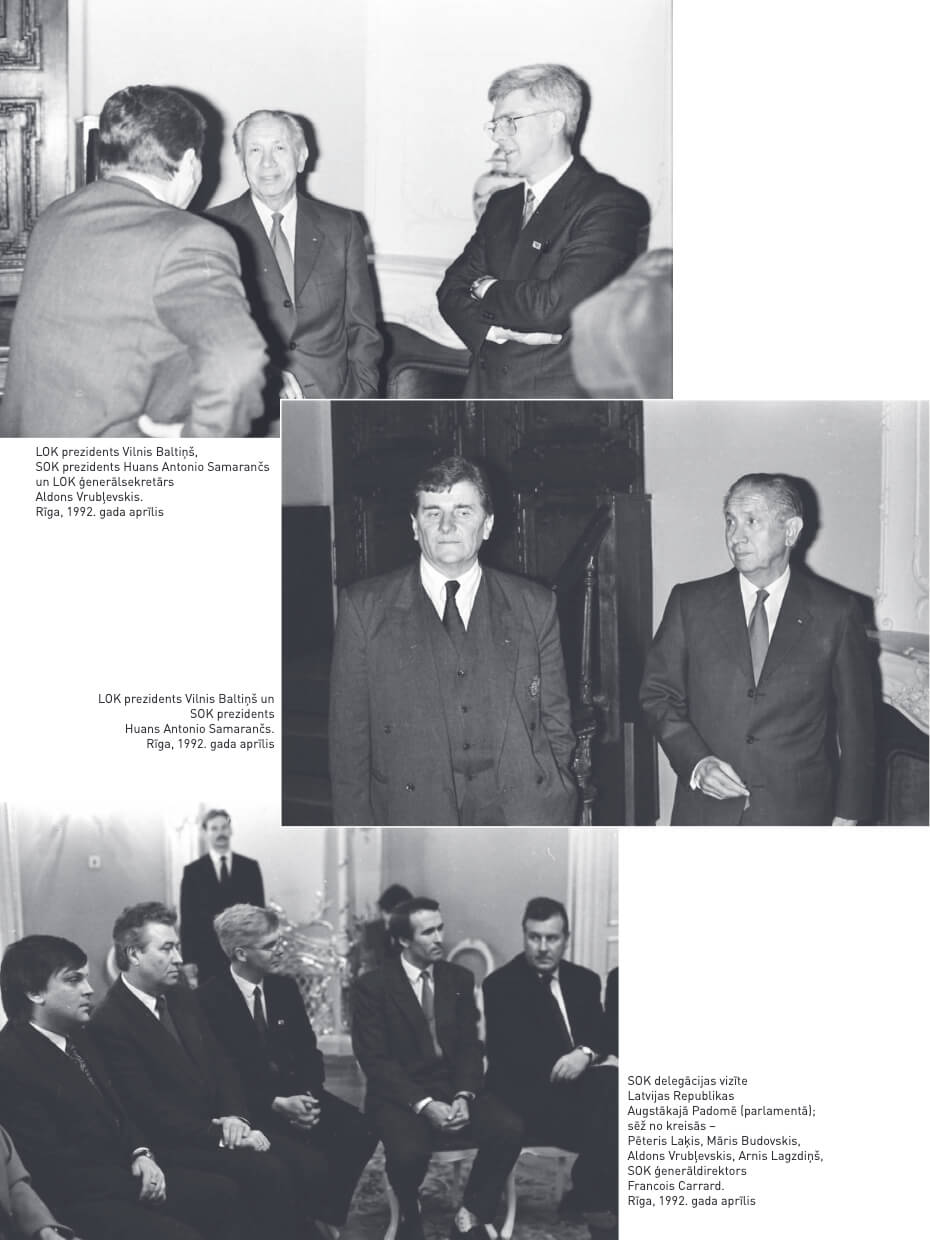 LOK prezidents Vilnis Baltiņš,
SOK prezidents Huans Antonio Samarančs
un LOK ģenerālsekretārs
Aldons Vrubļevskis.
Rīga, 1992. gada aprīlis

LOK prezidents Vilnis Baltiņš un
SOK prezidents
Huans Antonio Samarančs.
Rīga, 1992. gada aprīlis

SOK delegācijas vizīte
Latvijas Republikas
Augstākajā Padomē (parlamentā);
sēž no kreisās –
Pēteris Laķis, Māris Budovskis,
Aldons Vrubļevskis, Arnis Lagzdiņš,
SOK ģenerāldirektors
Francois Carrard.
Rīga, 1992. gada aprīlis